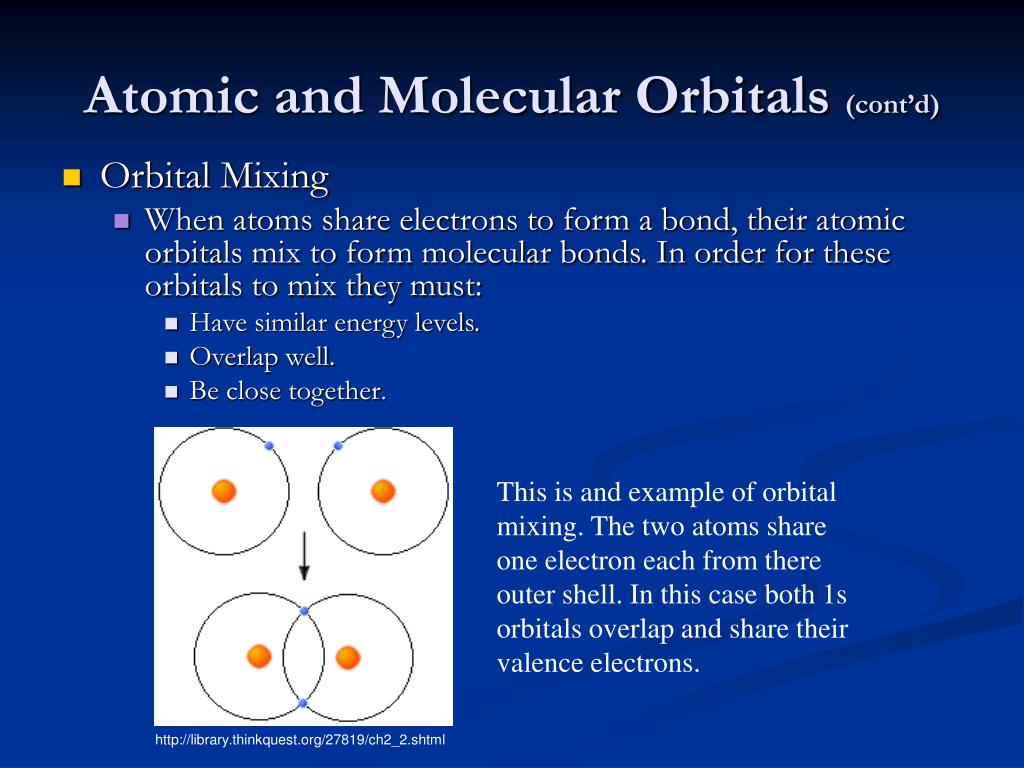 Atomic and Molecular Orbitals (cont'd)

Orbital Mixing

When atoms share electrons to form a bond, their atomic orbitals mix to form molecular bonds. In order for these orbitals to mix they must:

Have similar energy levels.

Overlap well.

Be close together.

This is and example of orbital mixing. The two atoms share one electron each from there outer shell. In this case both 1s orbitals overlap and share their valence electrons.

http://library.thinkquest.org/27819/ch2_2.shtml